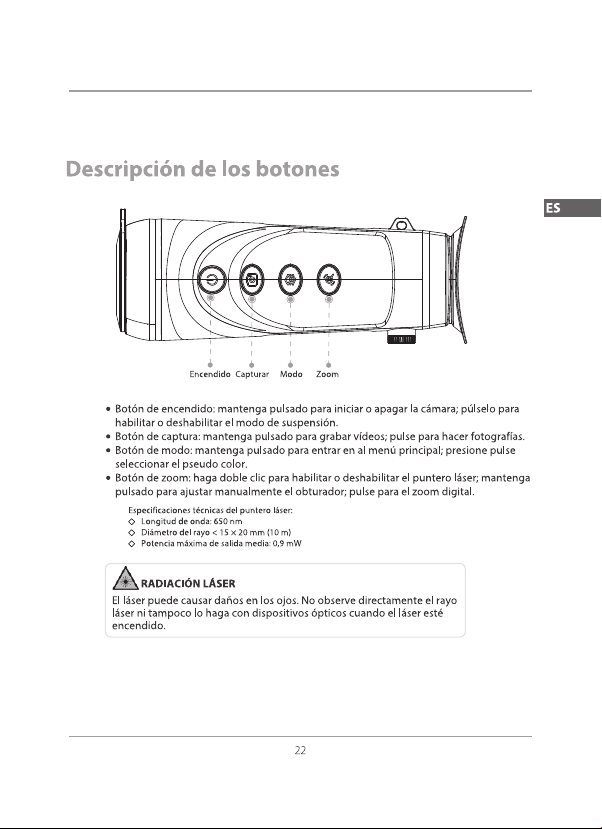 Descripción de los botones

ES

Encendido Capturar Modo Zoom

• Botón de encendido: mantenga pulsado para iniciar o apagar la cámara; púlselo para habilitar o deshabilitar el modo de suspensión.
• Botón de captura: mantenga pulsado para grabar vídeos; pulse para hacer fotografías.
• Botón de modo: mantenga pulsado para entrar en al menú principal; presione pulse seleccionar el pseudo color.
• Botón de zoom: haga doble clic para habilitar o deshabilitar el puntero láser; mantenga pulsado para ajustar manualmente el obturador; pulse para el zoom digital.

Especificaciones técnicas del puntero láser:
◇ Longitud de onda: 650 nm
◇ Diámetro del rayo < 15 × 20 mm (10 m)
◇ Potencia máxima de salida media: 0,9 mW

RADIACIÓN LÁSER
El láser puede causar daños en los ojos. No observe directamente el rayo láser ni tampoco lo haga con dispositivos ópticos cuando el láser esté encendido.

22